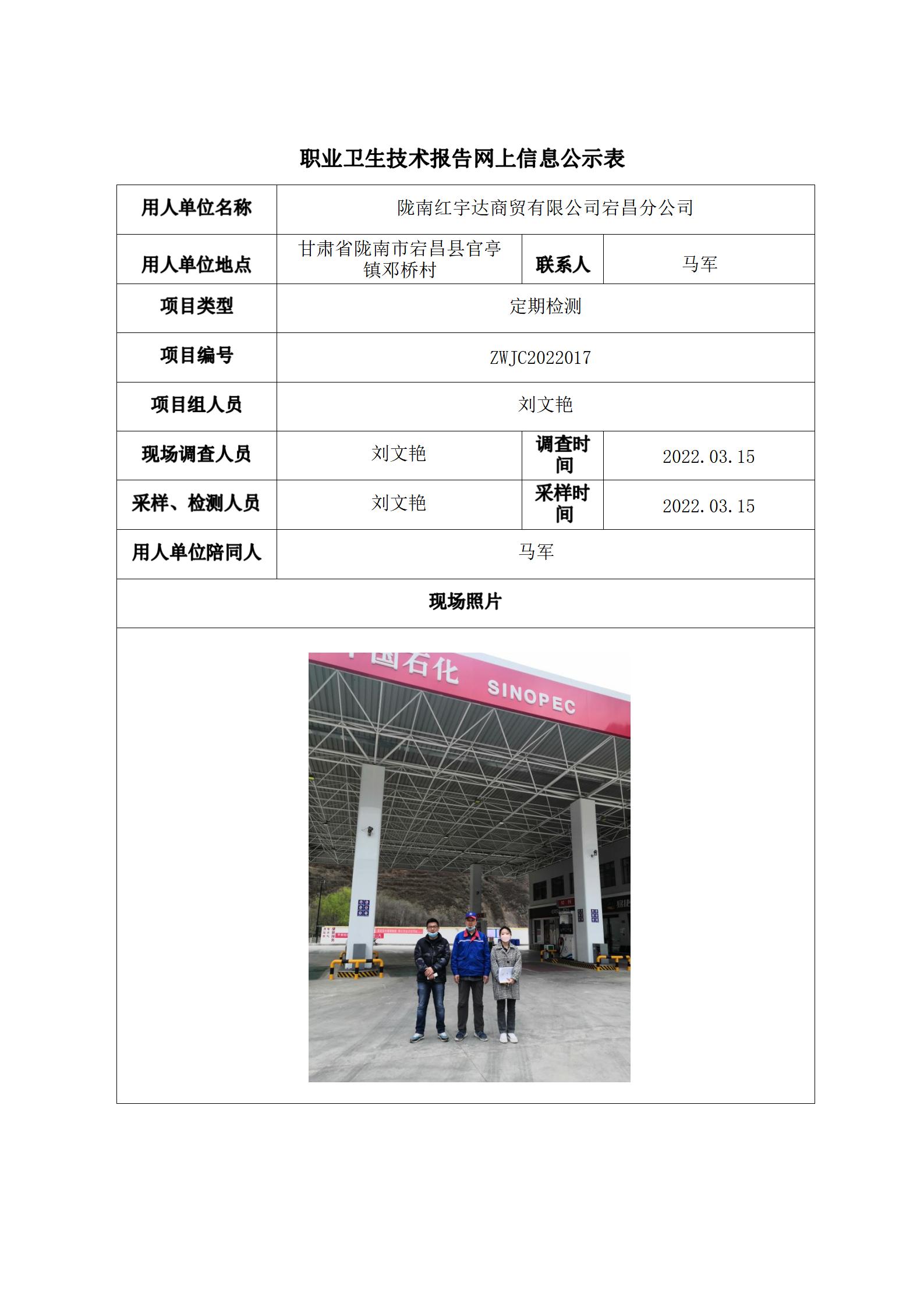 职业卫生技术报告网上信息公示表

| 用人单位名称 | 陇南红宇达商贸有限公司宕昌分公司 | | |
|---|---|---|---|
| 用人单位地点 | 甘肃省陇南市宕昌县官亭镇邓桥村 | 联系人 | 马军 |
| 项目类型 | 定期检测 | | |
| 项目编号 | ZWJC2022017 | | |
| 项目组人员 | 刘文艳 | | |
| 现场调查人员 | 刘文艳 | 调查时间 | 2022.03.15 |
| 采样、检测人员 | 刘文艳 | 采样时间 | 2022.03.15 |
| 用人单位陪同人 | 马军 | | |
| 现场照片 | | | |

国石化 SINOPEC